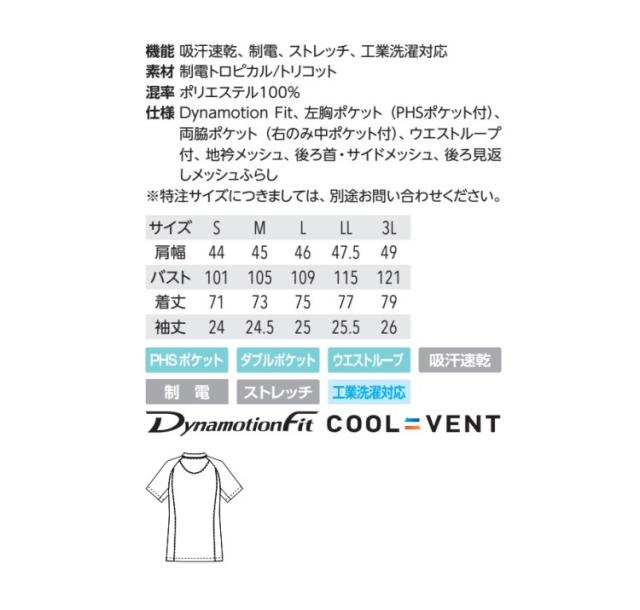 機能 吸汗速乾、制電、ストレッチ、工業洗濯対応
素材 制電トロピカル/トリコット
混率 ポリエステル100%
仕様 Dynamotion Fit、左胸ポケット（PHSポケット付）、両脇ポケット（右のみ中ポケット付）、ウエストループ付、地衿メッシュ、後ろ首・サイドメッシュ、後ろ見返しメッシュふらし
※特注サイズにつきましては、別途お問い合わせください。

| サイズ | S | M | L | LL | 3L |
|---|---|---|---|---|---|
| 肩幅 | 44 | 45 | 46 | 47.5 | 49 |
| バスト | 101 | 105 | 109 | 115 | 121 |
| 着丈 | 71 | 73 | 75 | 77 | 79 |
| 袖丈 | 24 | 24.5 | 25 | 25.5 | 26 |

PHSポケット ダブルポケット ウエストループ 吸汗速乾
制 電 ストレッチ 工業洗濯対応

DynamotionFit COOL=VENT